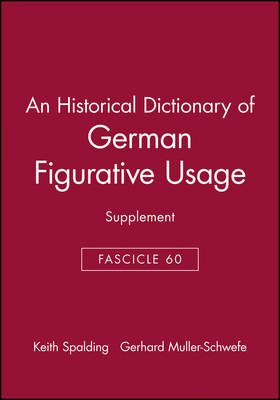 An Historical Dictionary of
German
Figurative Usage

Supplement

FASCICLE 60

Keith Spalding Gerhard Muller-Schwefe